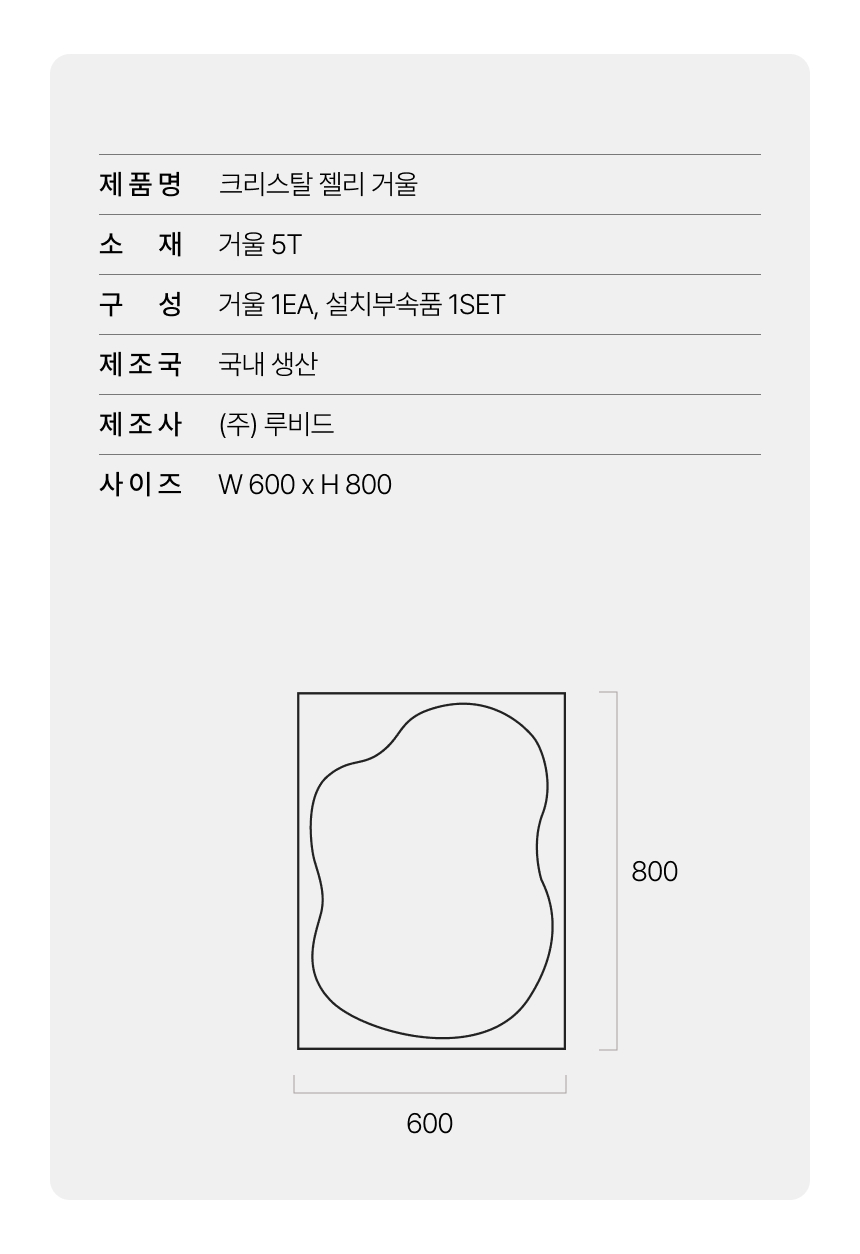 제품명 크리스탈 젤리 거울

소 재 거울 5T

구 성 거울 1EA, 설치부속품 1SET

제조국 국내 생산

제조사 (주) 루비드

사이즈 W 600 x H 800

800

600